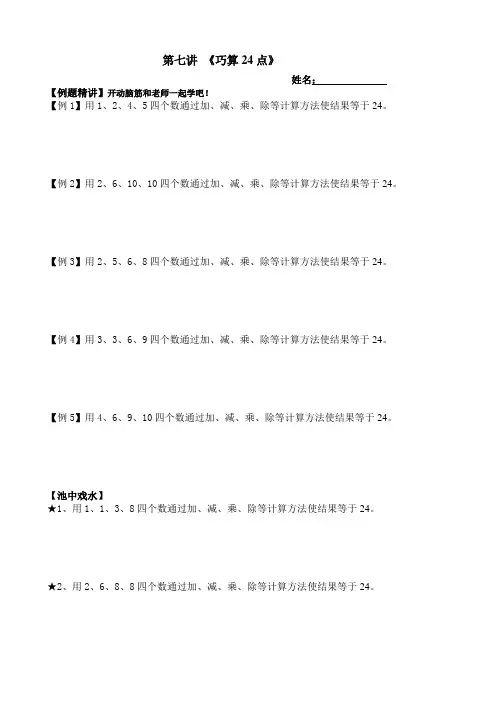 第七讲 《巧算24点》

姓名:____

【例题精讲】开动脑筋和老师一起学吧！

【例1】用1、2、4、5四个数通过加、减、乘、除等计算方法使结果等于24。

【例2】用2、6、10、10四个数通过加、减、乘、除等计算方法使结果等于24。

【例3】用2、5、6、8四个数通过加、减、乘、除等计算方法使结果等于24。

【例4】用3、3、6、9四个数通过加、减、乘、除等计算方法使结果等于24。

【例5】用4、6、9、10四个数通过加、减、乘、除等计算方法使结果等于24。

【池中戏水】

★1、用1、1、3、8四个数通过加、减、乘、除等计算方法使结果等于24。

★2、用2、6、8、8四个数通过加、减、乘、除等计算方法使结果等于24。